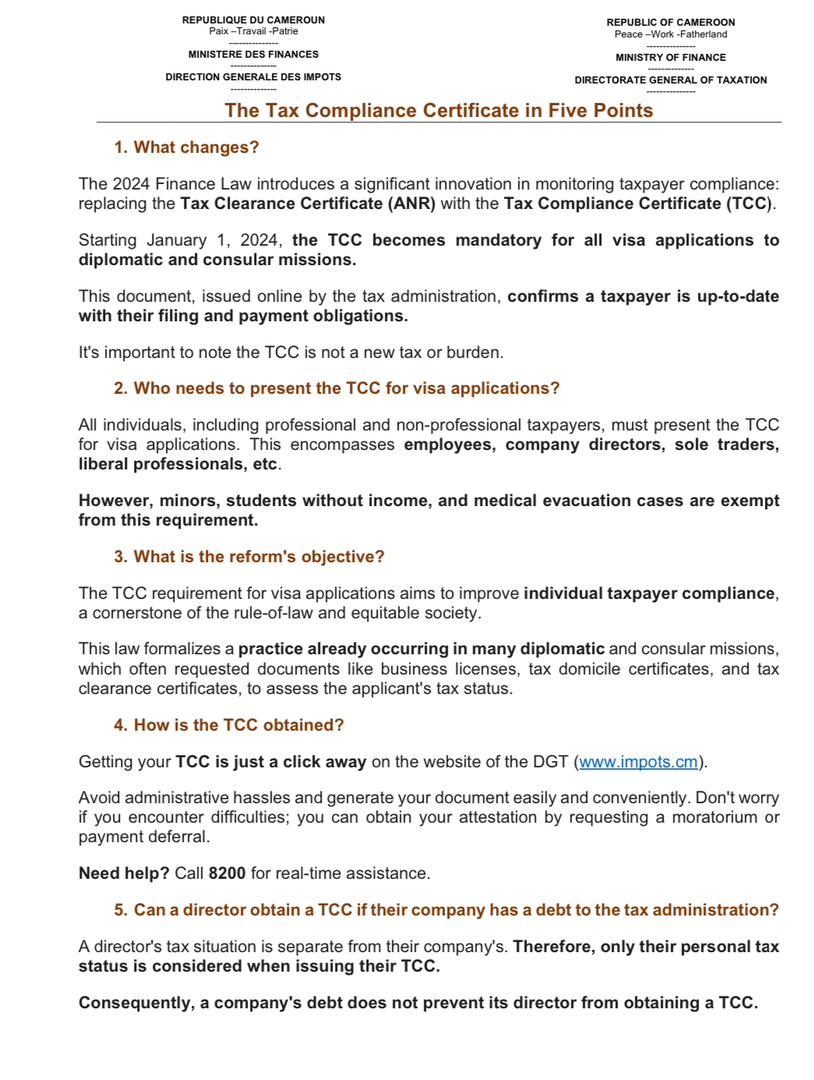 REPUBLIQUE DU CAMEROUN
Paix –Travail -Patrie
--------------
MINISTERE DES FINANCES
--------------
DIRECTION GENERALE DES IMPOTS
--------------

REPUBLIC OF CAMEROON
Peace –Work -Fatherland
--------------
MINISTRY OF FINANCE
--------------
DIRECTORATE GENERAL OF TAXATION
--------------

The Tax Compliance Certificate in Five Points

1. What changes?

The 2024 Finance Law introduces a significant innovation in monitoring taxpayer compliance: replacing the Tax Clearance Certificate (ANR) with the Tax Compliance Certificate (TCC).

Starting January 1, 2024, the TCC becomes mandatory for all visa applications to diplomatic and consular missions.

This document, issued online by the tax administration, confirms a taxpayer is up-to-date with their filing and payment obligations.

It's important to note the TCC is not a new tax or burden.

2. Who needs to present the TCC for visa applications?

All individuals, including professional and non-professional taxpayers, must present the TCC for visa applications. This encompasses employees, company directors, sole traders, liberal professionals, etc.

However, minors, students without income, and medical evacuation cases are exempt from this requirement.

3. What is the reform's objective?

The TCC requirement for visa applications aims to improve individual taxpayer compliance, a cornerstone of the rule-of-law and equitable society.

This law formalizes a practice already occurring in many diplomatic and consular missions, which often requested documents like business licenses, tax domicile certificates, and tax clearance certificates, to assess the applicant's tax status.

4. How is the TCC obtained?

Getting your TCC is just a click away on the website of the DGT (www.impots.cm).

Avoid administrative hassles and generate your document easily and conveniently. Don't worry if you encounter difficulties; you can obtain your attestation by requesting a moratorium or payment deferral.

Need help? Call 8200 for real-time assistance.

5. Can a director obtain a TCC if their company has a debt to the tax administration?

A director's tax situation is separate from their company's. Therefore, only their personal tax status is considered when issuing their TCC.

Consequently, a company's debt does not prevent its director from obtaining a TCC.